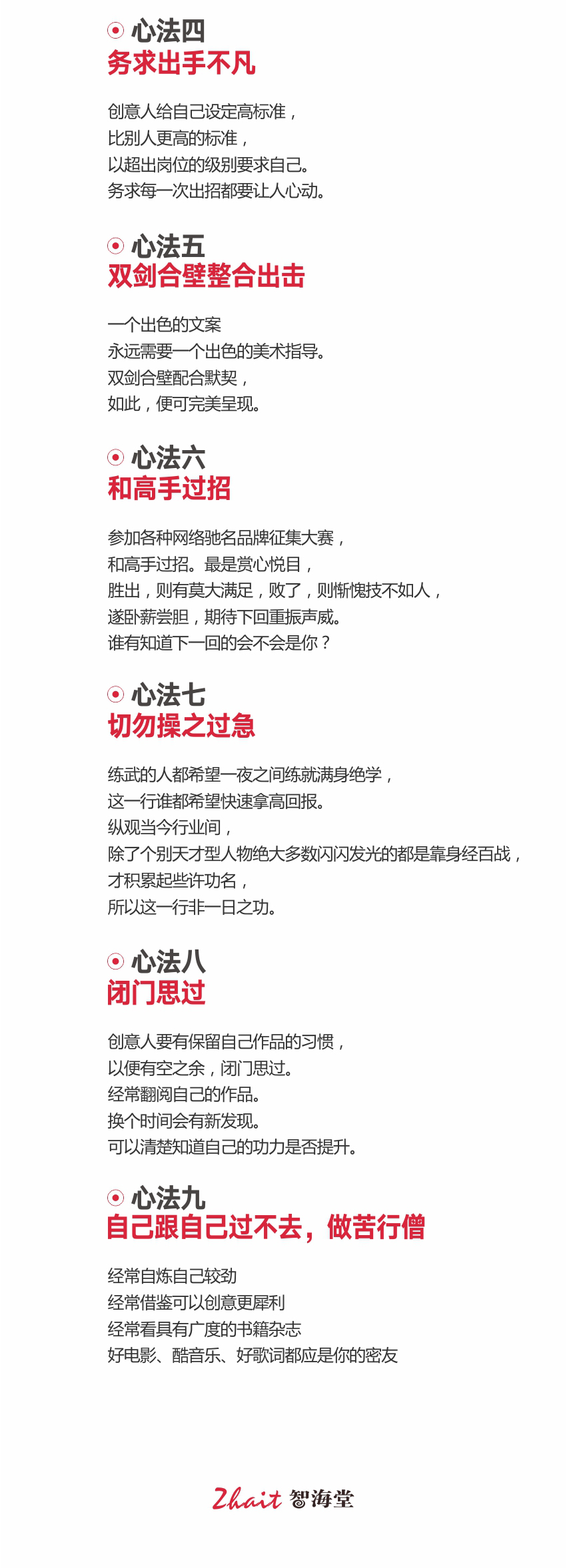 心法四
务求出手不凡

创意人给自己设定高标准，
比别人更高的标准，
以超出岗位的级别要求自己。
务求每一次出招都要让人心动。

心法五
双剑合壁整合出击

一个出色的文案
永远需要一个出色的美术指导。
双剑合壁配合默契，
如此，便可完美呈现。

心法六
和高手过招

参加各种网络驰名品牌征集大赛，
和高手过招。最是赏心悦目，
胜出，则有莫大满足，败了，则惭愧技不如人，
遂卧薪尝胆，期待下回重振声威。
谁有知道下一回的会不会是你？

心法七
切勿操之过急

练武的人都希望一夜之间练就满身绝学，
这一行谁都希望快速拿高回报。
纵观当今行业间，
除了个别天才型人物绝大多数闪闪发光的都是靠身经百战，
才积累起些许功名，
所以这一行非一日之功。

心法八
闭门思过

创意人要有保留自己作品的习惯，
以便有空之余，闭门思过。
经常翻阅自己的作品。
换个时间会有新发现。
可以清楚知道自己的功力是否提升。

心法九
自己跟自己过不去，做苦行僧

经常自炼自己较劲
经常借鉴可以创意更犀利
经常看具有广度的书籍杂志
好电影、酷音乐、好歌词都应是你的密友

Zhait 智海堂